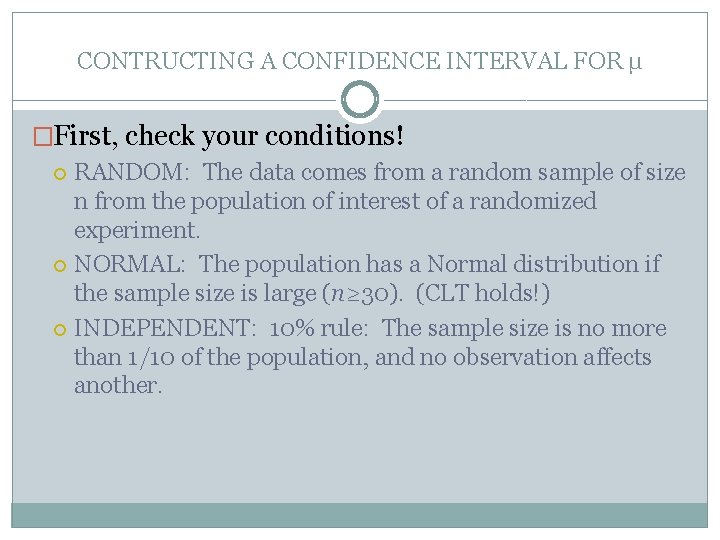 CONTRUCTING A CONFIDENCE INTERVAL FOR $\mu$

First, check your conditions!

RANDOM: The data comes from a random sample of size n from the population of interest of a randomized experiment.

NORMAL: The population has a Normal distribution if the sample size is large ($n \geq 30$). (CLT holds!)

INDEPENDENT: 10% rule: The sample size is no more than 1/10 of the population, and no observation affects another.